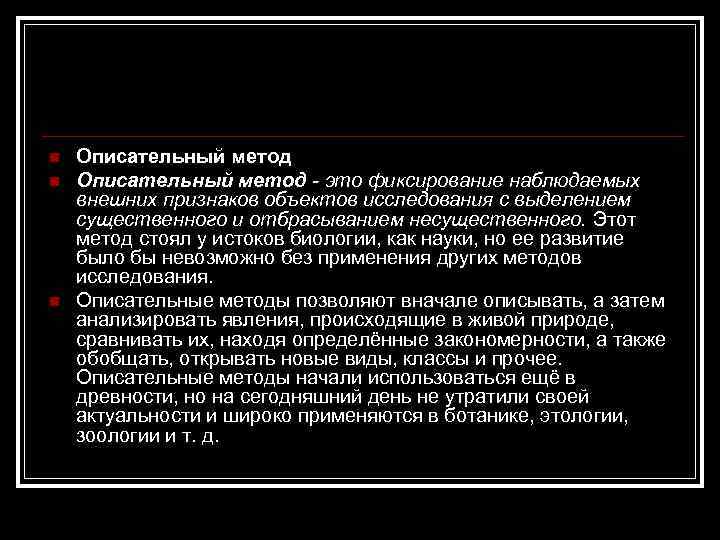 Описательный метод

Описательный метод - это фиксирование наблюдаемых внешних признаков объектов исследования с выделением существенного и отбрасыванием несущественного. Этот метод стоял у истоков биологии, как науки, но ее развитие было бы невозможно без применения других методов исследования.

Описательные методы позволяют вначале описывать, а затем анализировать явления, происходящие в живой природе, сравнивать их, находя определённые закономерности, а также обобщать, открывать новые виды, классы и прочее. Описательные методы начали использоваться ещё в древности, но на сегодняшний день не утратили своей актуальности и широко применяются в ботанике, этологии, зоологии и т. д.